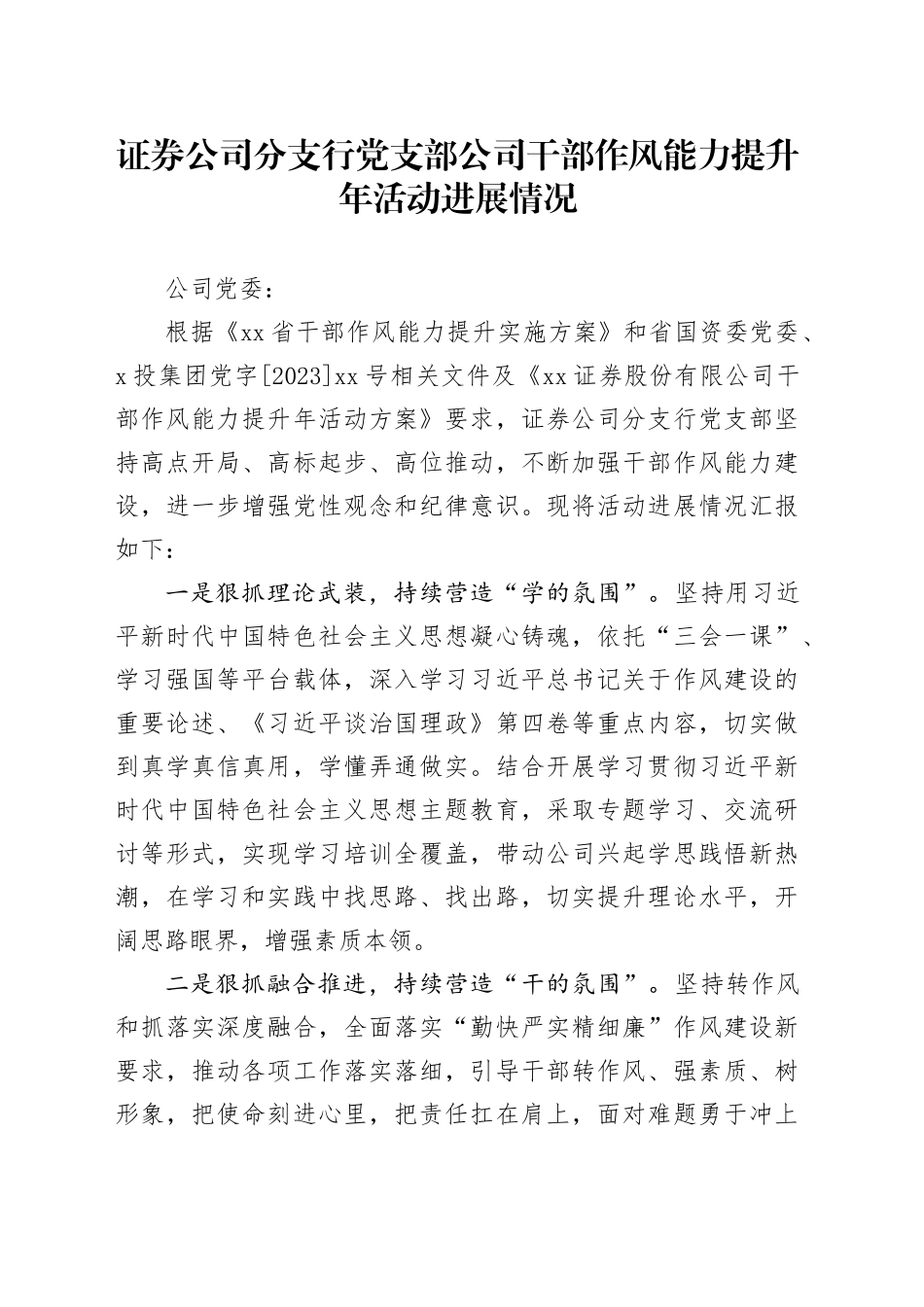 证券公司分支行党支部公司干部作风能力提升年活动进展情况

公司党委：

根据《xx省干部作风能力提升实施方案》和省国资委党委、x投集团党字[2023]xx号相关文件及《xx证券股份有限公司干部作风能力提升年活动方案》要求，证券公司分支行党支部坚持高点开局、高标起步、高位推动，不断加强干部作风能力建设，进一步增强党性观念和纪律意识。现将活动进展情况汇报如下：

一是狠抓理论武装，持续营造“学的氛围”。坚持用习近平新时代中国特色社会主义思想凝心铸魂，依托“三会一课”、学习强国等平台载体，深入学习习近平总书记关于作风建设的重要论述、《习近平谈治国理政》第四卷等重点内容，切实做到真学真信真用，学懂弄通做实。结合开展学习贯彻习近平新时代中国特色社会主义思想主题教育，采取专题学习、交流研讨等形式，实现学习培训全覆盖，带动公司兴起学思践悟新热潮，在学习和实践中找思路、找出路，切实提升理论水平，开阔思路眼界，增强素质本领。

二是狠抓融合推进，持续营造“干的氛围”。坚持转作风和抓落实深度融合，全面落实“勤快严实精细廉”作风建设新要求，推动各项工作落实落细，引导干部转作风、强素质、树形象，把使命刻进心里，把责任扛在肩上，面对难题勇于冲上